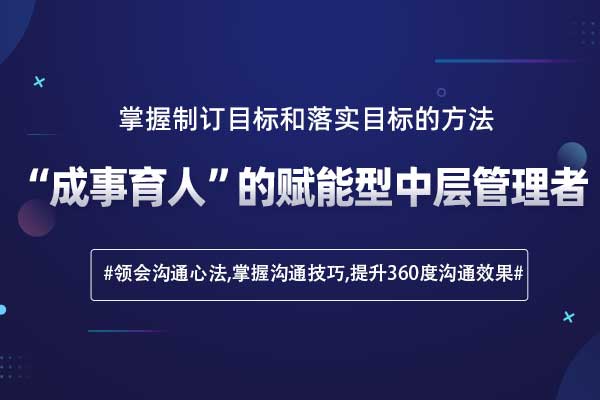 掌握制订目标和落实目标的方法

“成事育人”的赋能型中层管理者

#领会沟通心法,掌握沟通技巧,提升360度沟通效果#